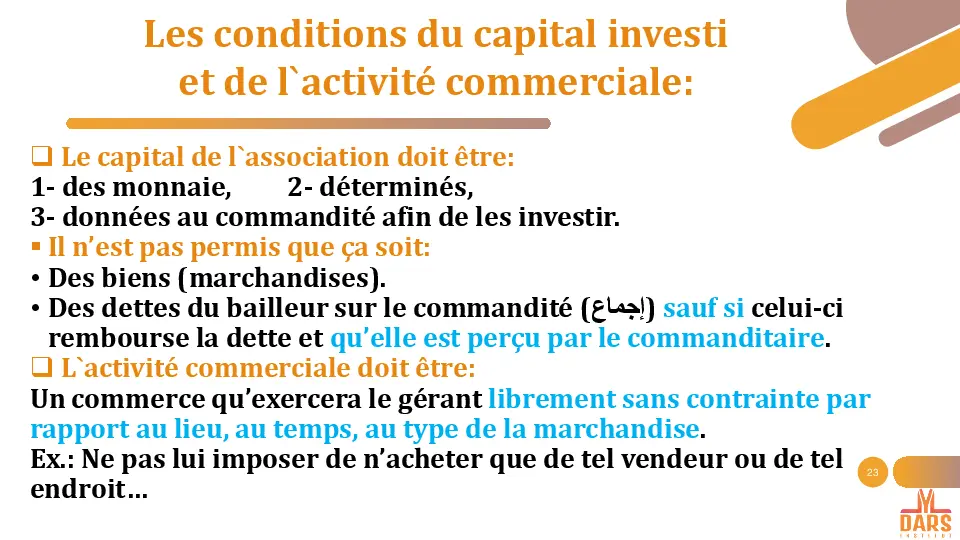 Les conditions du capital investi et de l`activité commerciale:

❑ Le capital de l`association doit être:
1- des monnaie, 2- déterminés,
3- données au commandité afin de les investir.

▪ Il n’est pas permis que ça soit:
• Des biens (marchandises).
• Des dettes du bailleur sur le commandité (إجماع) sauf si celui-ci rembourse la dette et qu’elle est perçu par le commanditaire.

❑ L`activité commerciale doit être:
Un commerce qu’exercera le gérant librement sans contrainte par rapport au lieu, au temps, au type de la marchandise.
Ex.: Ne pas lui imposer de n’acheter que de tel vendeur ou de tel endroit…

23

DARS
INSTITUT